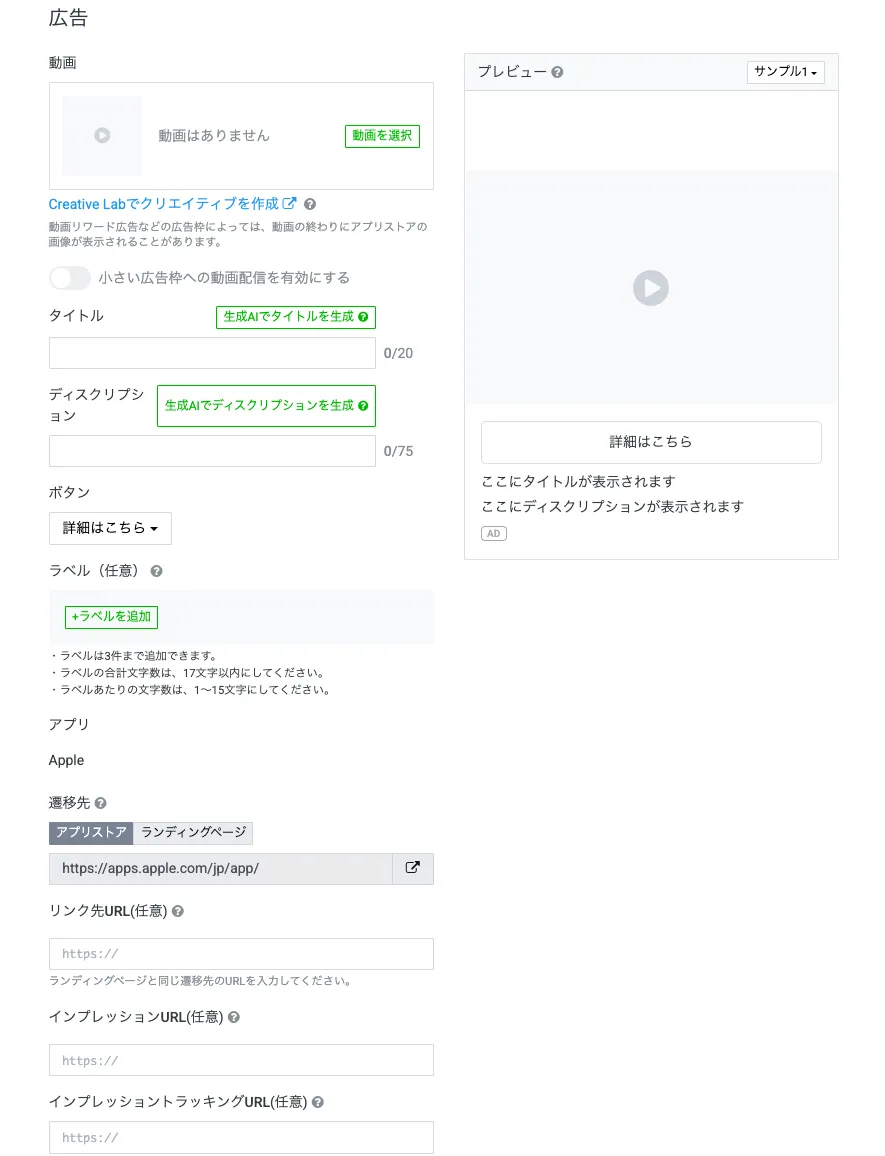 広告

動画

動画はありません

動画を選択

Creative Labでクリエイティブを作成

動画リワード広告などの広告枠によっては、動画の終わりにアプリストアの画像が表示されることがあります。

小さい広告枠への動画配信を有効にする

タイトル

生成AIでタイトルを生成

0/20

ディスクリプション

生成AIでディスクリプションを生成

0/75

ボタン

詳細はこちら

ラベル（任意）

+ラベルを追加

・ラベルは3件まで追加できます。
・ラベルの合計文字数は、17文字以内にしてください。
・ラベルあたりの文字数は、1〜15文字にしてください。

アプリ

Apple

遷移先

アプリストア

ランディングページ

https://apps.apple.com/jp/app/

リンク先URL(任意)

https://

ランディングページと同じ遷移先のURLを入力してください。

インプレッションURL(任意)

https://

インプレッショントラッキングURL(任意)

https://

プレビュー

サンプル1

詳細はこちら

ここにタイトルが表示されます

ここにディスクリプションが表示されます

AD